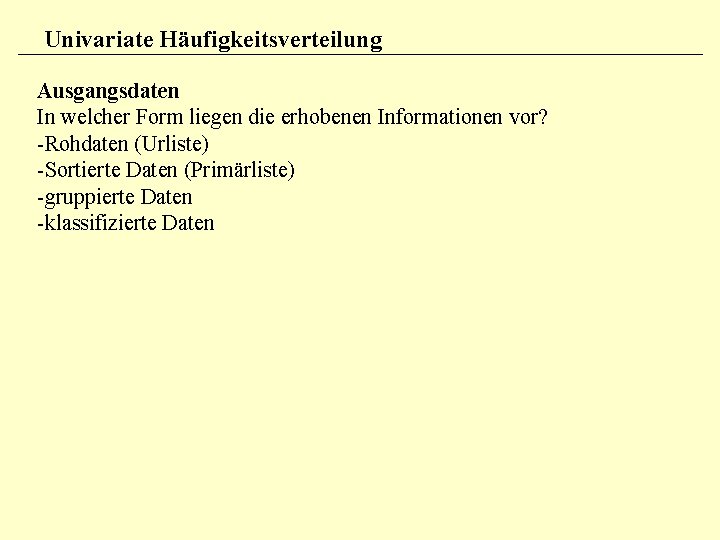 Univariate Häufigkeitsverteilung

Ausgangsdaten
In welcher Form liegen die erhobenen Informationen vor?
-Rohdaten (Urliste)
-Sortierte Daten (Primärliste)
-gruppierte Daten
-klassifizierte Daten